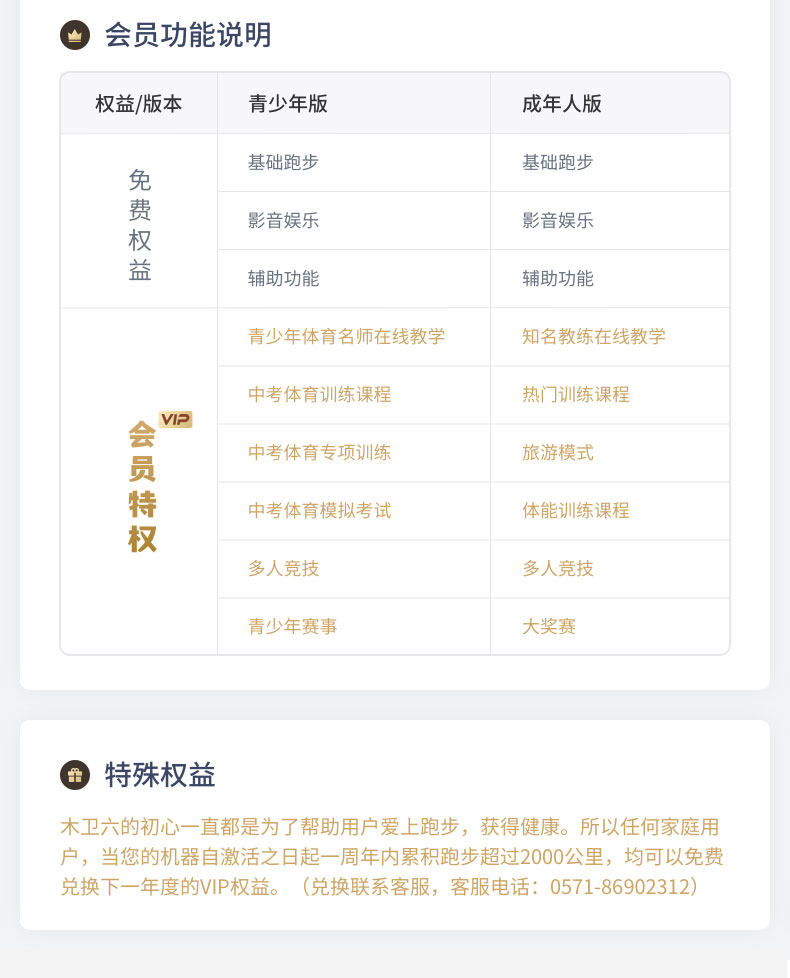 会员功能说明

| 权益/版本 | 青少年版 | 成年人版 |
|---|---|---|
| 免费权益 | 基础跑步 | 基础跑步 |
| | 影音娱乐 | 影音娱乐 |
| | 辅助功能 | 辅助功能 |
| VIP 会员特权 | 青少年体育名师在线教学 | 知名教练在线教学 |
| | 中考体育训练课程 | 热门训练课程 |
| | 中考体育专项训练 | 旅游模式 |
| | 中考体育模拟考试 | 体能训练课程 |
| | 多人竞技 | 多人竞技 |
| | 青少年赛事 | 大奖赛 |

特殊权益

木卫六的初心一直都是为了帮助用户爱上跑步，获得健康。所以任何家庭用户，当您的机器自激活之日起一周年内累积跑步超过2000公里，均可以免费兑换下一年度的VIP权益。（兑换联系客服，客服电话：0571-86902312）